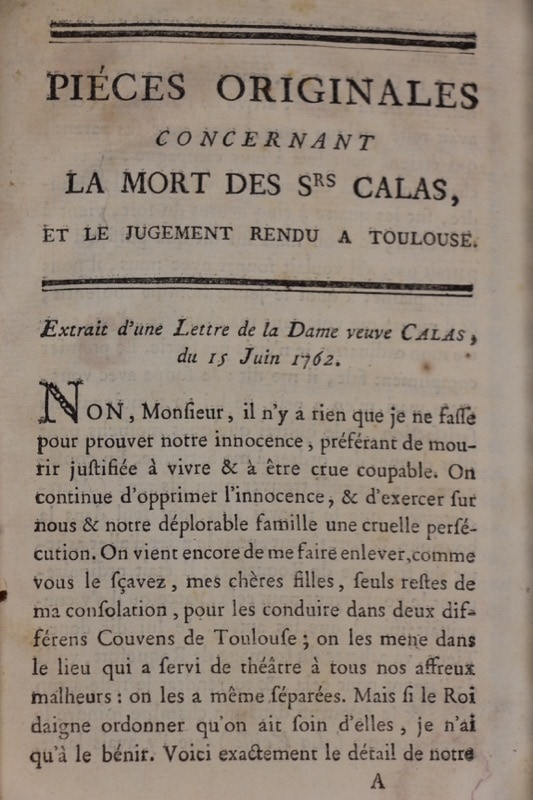 PIÉCES ORIGINALES
CONCERNANT
LA MORT DES S$^{RS}$ CALAS,
ET LE JUGEMENT RENDU A TOULOUSE.

Extrait d'une Lettre de la Dame veuve CALAS, du 15 Juin 1762.

NON, Monſieur, il n'y a rien que je ne faſſe pour prouver notre innocence, préférant de mourir juſtifiée à vivre & à être crue coupable. On continue d'opprimer l'innocence, & d'exercer ſur nous & notre déplorable famille une cruelle perſécution. On vient encore de me faire enlever, comme vous le ſçavez, mes chères filles, ſeuls reſtes de ma conſolation, pour les conduire dans deux différens Couvens de Toulouſe; on les mene dans le lieu qui a ſervi de théâtre à tous nos affreux malheurs: on les a même ſéparées. Mais ſi le Roi daigne ordonner qu'on ait ſoin d'elles, je n'ai qu'à le bénir. Voici exactement le détail de notre

A